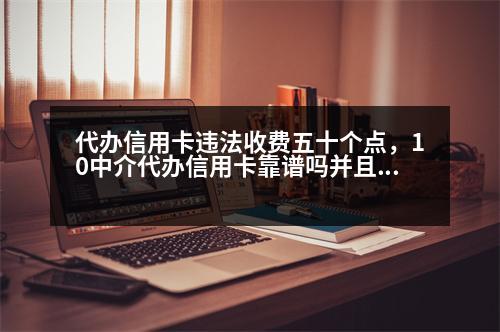 代办信用卡违法收费五十个点，10中介代办信用卡靠谱吗并且...